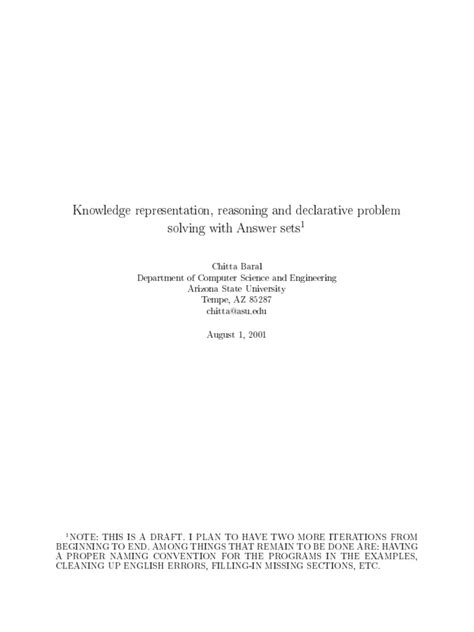 Knowledge representation, reasoning and declarative problem solving with Answer sets$^1$

Chitta Baral
Department of Computer Science and Engineering
Arizona State University
Tempe, AZ 85287
chitta@asu.edu

August 1, 2001

$^1$NOTE: THIS IS A DRAFT. I PLAN TO HAVE TWO MORE ITERATIONS FROM BEGINNING TO END. AMONG THINGS THAT REMAIN TO BE DONE ARE: HAVING A PROPER NAMING CONVENTION FOR THE PROGRAMS IN THE EXAMPLES, CLEANING UP ENGLISH ERRORS, FILLING-IN MISSING SECTIONS, ETC.